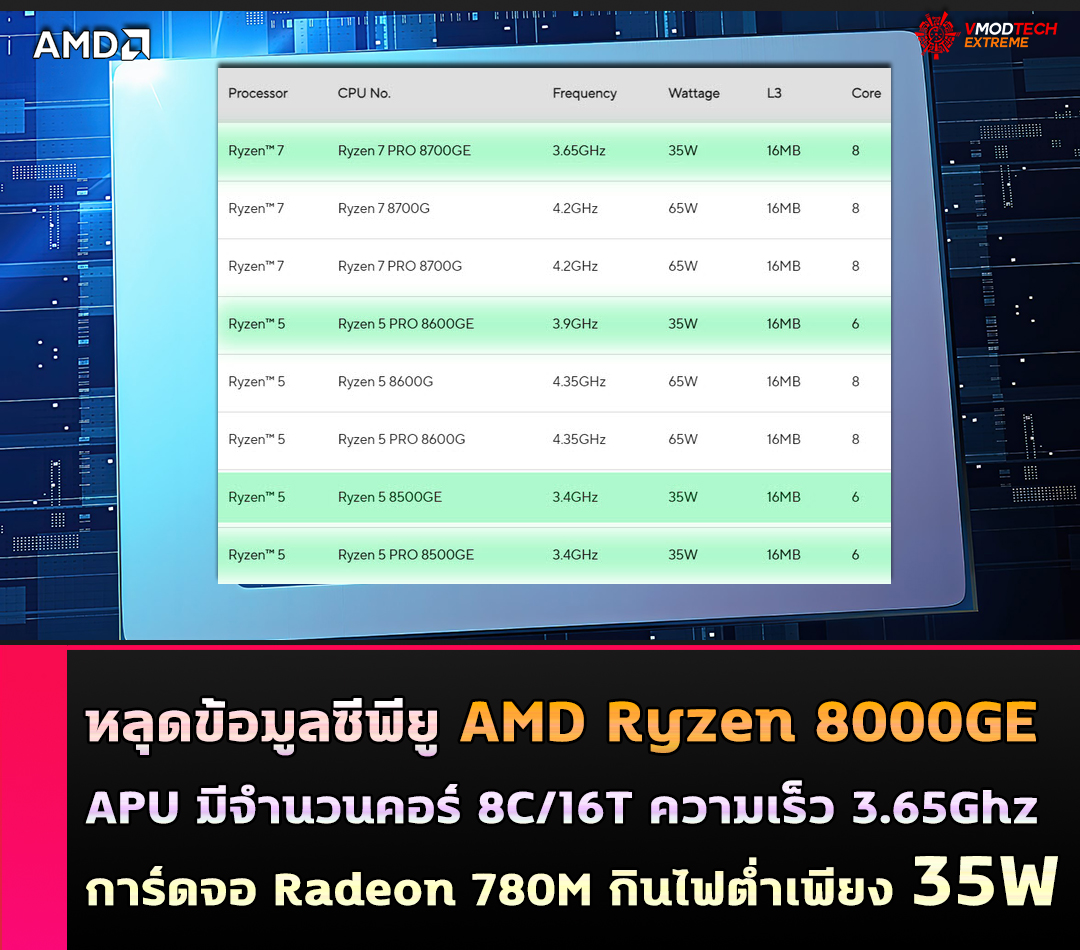 AMD

VMODTECH EXTREME

| Processor | CPU No. | Frequency | Wattage | L3 | Core |
|---|---|---|---|---|---|
| Ryzen™ 7 | Ryzen 7 PRO 8700GE | 3.65GHz | 35W | 16MB | 8 |
| Ryzen™ 7 | Ryzen 7 8700G | 4.2GHz | 65W | 16MB | 8 |
| Ryzen™ 7 | Ryzen 7 PRO 8700G | 4.2GHz | 65W | 16MB | 8 |
| Ryzen™ 5 | Ryzen 5 PRO 8600GE | 3.9GHz | 35W | 16MB | 6 |
| Ryzen™ 5 | Ryzen 5 8600G | 4.35GHz | 65W | 16MB | 8 |
| Ryzen™ 5 | Ryzen 5 PRO 8600G | 4.35GHz | 65W | 16MB | 8 |
| Ryzen™ 5 | Ryzen 5 8500GE | 3.4GHz | 35W | 16MB | 6 |
| Ryzen™ 5 | Ryzen 5 PRO 8500GE | 3.4GHz | 35W | 16MB | 6 |

หลุดข้อมูลซีพียู AMD Ryzen 8000GE
APU มีจำนวนคอร์ 8C/16T ความเร็ว 3.65Ghz
การ์ดจอ Radeon 780M กินไฟต่ำเพียง 35W